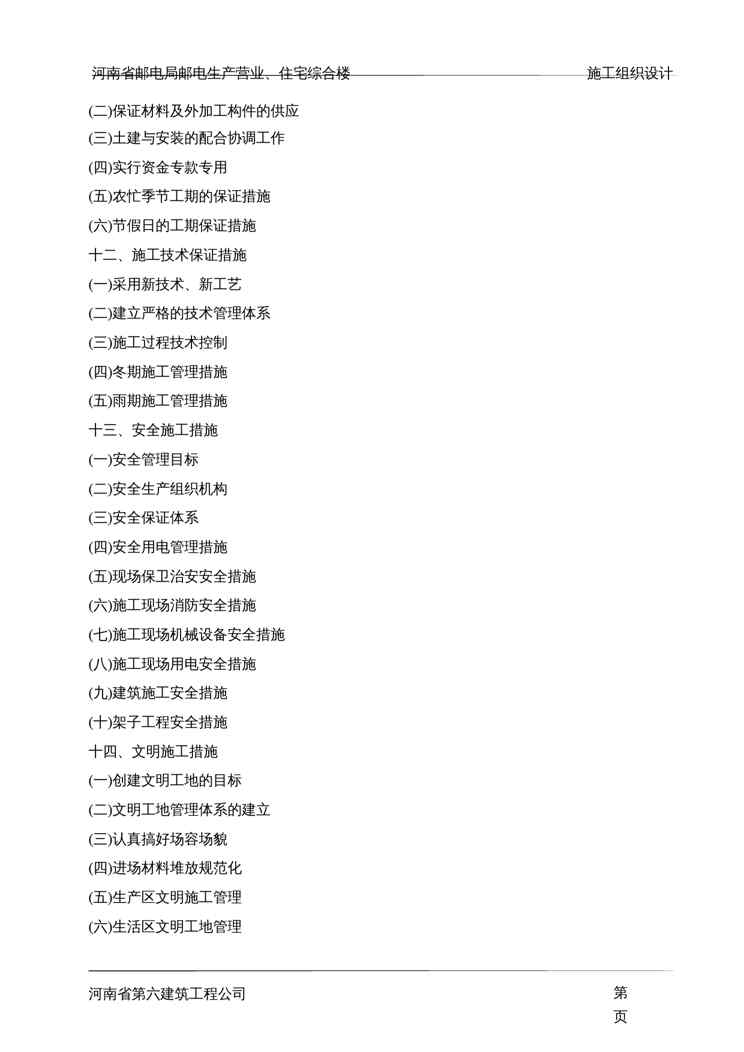 河南省邮电局邮电生产营业、住宅综合楼　　施工组织设计

(二)保证材料及外加工构件的供应
(三)土建与安装的配合协调工作
(四)实行资金专款专用
(五)农忙季节工期的保证措施
(六)节假日的工期保证措施
十二、施工技术保证措施
(一)采用新技术、新工艺
(二)建立严格的技术管理体系
(三)施工过程技术控制
(四)冬期施工管理措施
(五)雨期施工管理措施
十三、安全施工措施
(一)安全管理目标
(二)安全生产组织机构
(三)安全保证体系
(四)安全用电管理措施
(五)现场保卫治安安全措施
(六)施工现场消防安全措施
(七)施工现场机械设备安全措施
(八)施工现场用电安全措施
(九)建筑施工安全措施
(十)架子工程安全措施
十四、文明施工措施
(一)创建文明工地的目标
(二)文明工地管理体系的建立
(三)认真搞好场容场貌
(四)进场材料堆放规范化
(五)生产区文明施工管理
(六)生活区文明工地管理

河南省第六建筑工程公司　　第 页